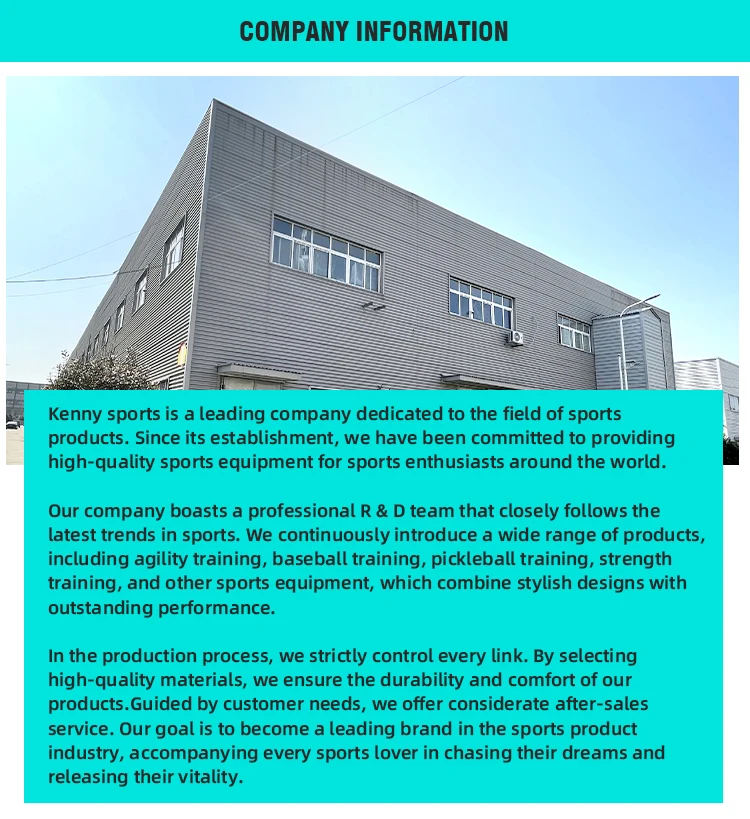 COMPANY INFORMATION

Kenny sports is a leading company dedicated to the field of sports products. Since its establishment, we have been committed to providing high-quality sports equipment for sports enthusiasts around the world.

Our company boasts a professional R & D team that closely follows the latest trends in sports. We continuously introduce a wide range of products, including agility training, baseball training, pickleball training, strength training, and other sports equipment, which combine stylish designs with outstanding performance.

In the production process, we strictly control every link. By selecting high-quality materials, we ensure the durability and comfort of our products.Guided by customer needs, we offer considerate after-sales service. Our goal is to become a leading brand in the sports product industry, accompanying every sports lover in chasing their dreams and releasing their vitality.